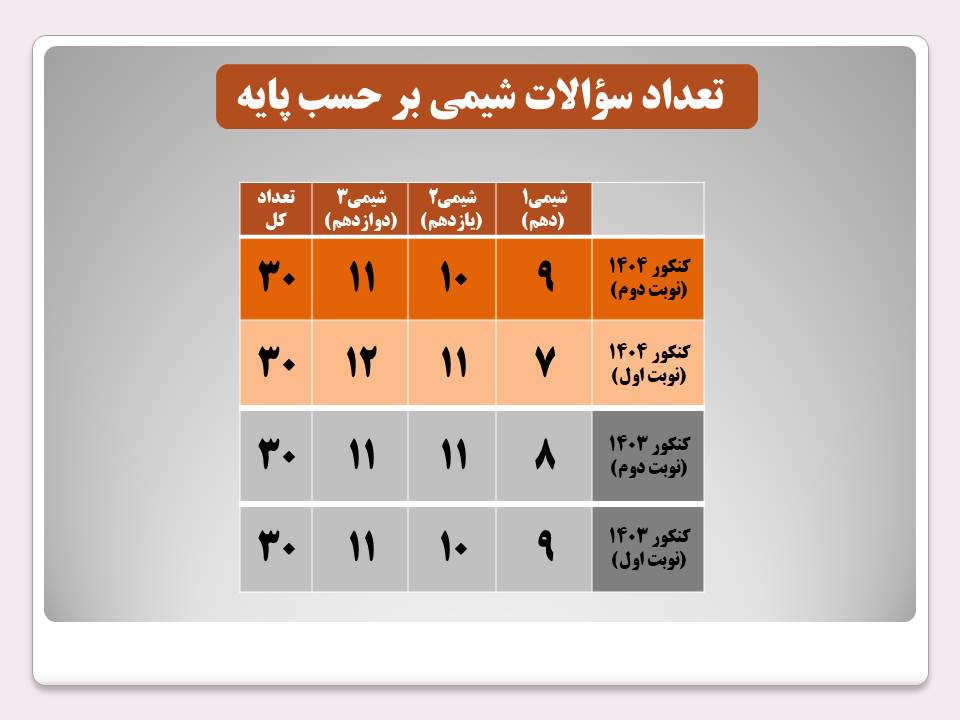 تعداد سؤالات شیمی بر حسب پایه

|  | شیمی۱ (دهم) | شیمی۲ (یازدهم) | شیمی۳ (دوازدهم) | تعداد کل |
|---|---|---|---|---|
| کنکور ۱۴۰۴ (نوبت دوم) | ۹ | ۱۰ | ۱۱ | ۳۰ |
| کنکور ۱۴۰۴ (نوبت اول) | ۷ | ۱۱ | ۱۲ | ۳۰ |
| کنکور ۱۴۰۳ (نوبت دوم) | ۸ | ۱۱ | ۱۱ | ۳۰ |
| کنکور ۱۴۰۳ (نوبت اول) | ۹ | ۱۰ | ۱۱ | ۳۰ |